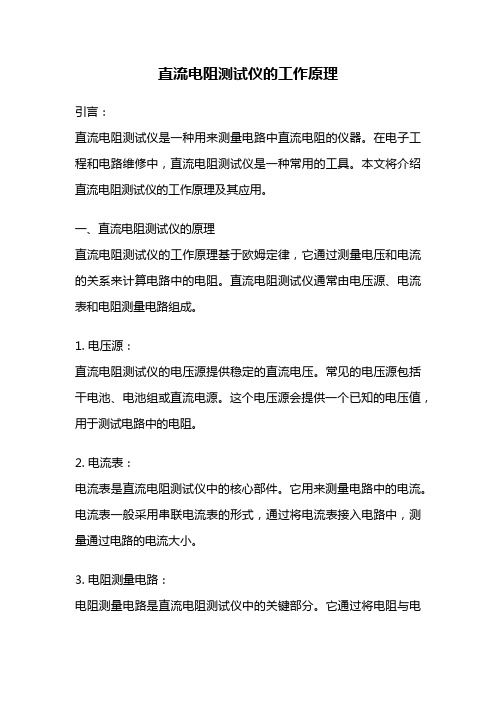 直流电阻测试仪的工作原理

引言：

直流电阻测试仪是一种用来测量电路中直流电阻的仪器。在电子工程和电路维修中，直流电阻测试仪是一种常用的工具。本文将介绍直流电阻测试仪的工作原理及其应用。

一、直流电阻测试仪的原理

直流电阻测试仪的工作原理基于欧姆定律，它通过测量电压和电流的关系来计算电路中的电阻。直流电阻测试仪通常由电压源、电流表和电阻测量电路组成。

1. 电压源：

直流电阻测试仪的电压源提供稳定的直流电压。常见的电压源包括干电池、电池组或直流电源。这个电压源会提供一个已知的电压值，用于测试电路中的电阻。

2. 电流表：

电流表是直流电阻测试仪中的核心部件。它用来测量电路中的电流。电流表一般采用串联电流表的形式，通过将电流表接入电路中，测量通过电路的电流大小。

3. 电阻测量电路：

电阻测量电路是直流电阻测试仪中的关键部分。它通过将电阻与电